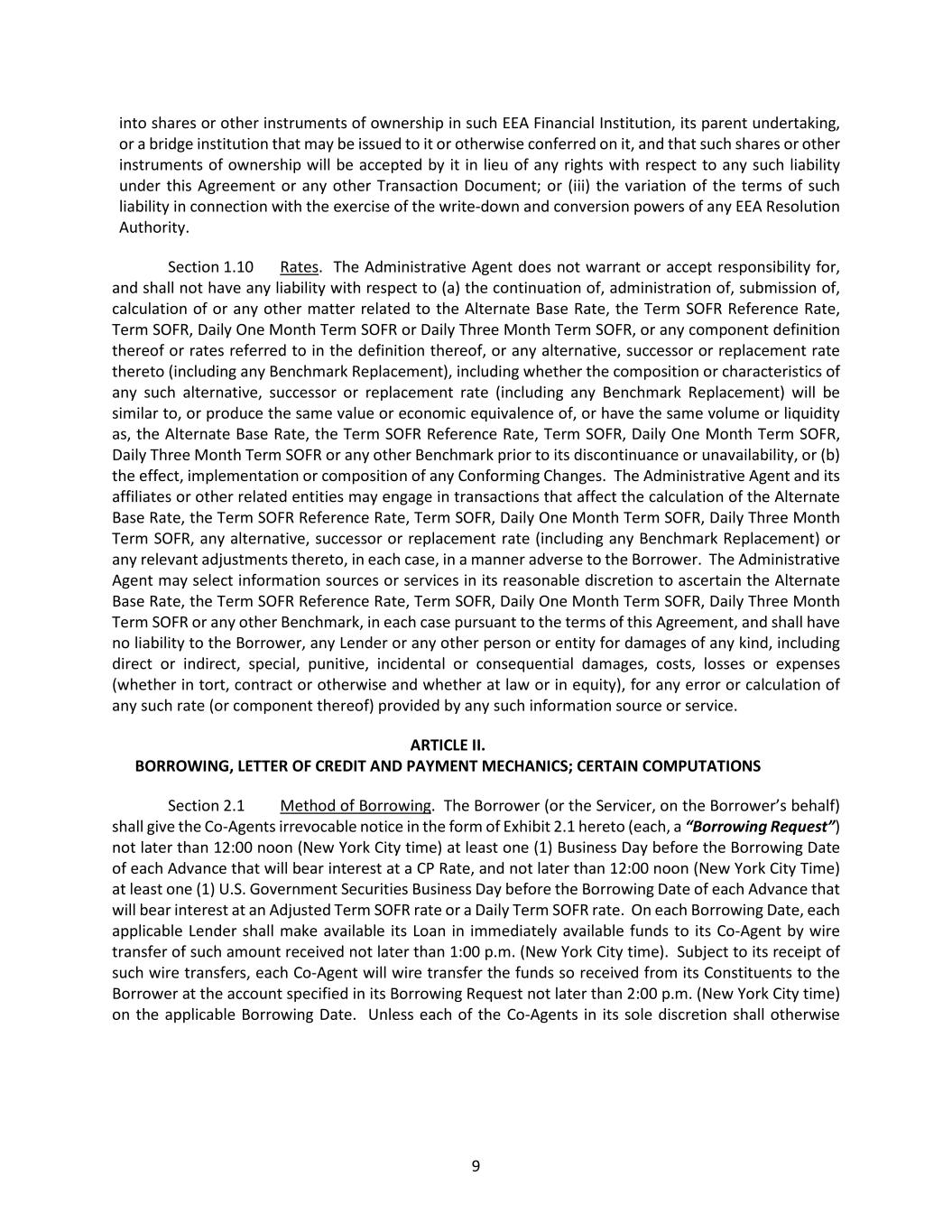 into shares or other instruments of ownership in such EEA Financial Institution, its parent undertaking, or a bridge institution that may be issued to it or otherwise conferred on it, and that such shares or other instruments of ownership will be accepted by it in lieu of any rights with respect to any such liability under this Agreement or any other Transaction Document; or (iii) the variation of the terms of such liability in connection with the exercise of the write-down and conversion powers of any EEA Resolution Authority.

Section 1.10 Rates. The Administrative Agent does not warrant or accept responsibility for, and shall not have any liability with respect to (a) the continuation of, administration of, submission of, calculation of or any other matter related to the Alternate Base Rate, the Term SOFR Reference Rate, Term SOFR, Daily One Month Term SOFR or Daily Three Month Term SOFR, or any component definition thereof or rates referred to in the definition thereof, or any alternative, successor or replacement rate thereto (including any Benchmark Replacement), including whether the composition or characteristics of any such alternative, successor or replacement rate (including any Benchmark Replacement) will be similar to, or produce the same value or economic equivalence of, or have the same volume or liquidity as, the Alternate Base Rate, the Term SOFR Reference Rate, Term SOFR, Daily One Month Term SOFR, Daily Three Month Term SOFR or any other Benchmark prior to its discontinuance or unavailability, or (b) the effect, implementation or composition of any Conforming Changes. The Administrative Agent and its affiliates or other related entities may engage in transactions that affect the calculation of the Alternate Base Rate, the Term SOFR Reference Rate, Term SOFR, Daily One Month Term SOFR, Daily Three Month Term SOFR, any alternative, successor or replacement rate (including any Benchmark Replacement) or any relevant adjustments thereto, in each case, in a manner adverse to the Borrower. The Administrative Agent may select information sources or services in its reasonable discretion to ascertain the Alternate Base Rate, the Term SOFR Reference Rate, Term SOFR, Daily One Month Term SOFR, Daily Three Month Term SOFR or any other Benchmark, in each case pursuant to the terms of this Agreement, and shall have no liability to the Borrower, any Lender or any other person or entity for damages of any kind, including direct or indirect, special, punitive, incidental or consequential damages, costs, losses or expenses (whether in tort, contract or otherwise and whether at law or in equity), for any error or calculation of any such rate (or component thereof) provided by any such information source or service.

ARTICLE II.
BORROWING, LETTER OF CREDIT AND PAYMENT MECHANICS; CERTAIN COMPUTATIONS

Section 2.1 Method of Borrowing. The Borrower (or the Servicer, on the Borrower's behalf) shall give the Co-Agents irrevocable notice in the form of Exhibit 2.1 hereto (each, a "Borrowing Request") not later than 12:00 noon (New York City time) at least one (1) Business Day before the Borrowing Date of each Advance that will bear interest at a CP Rate, and not later than 12:00 noon (New York City Time) at least one (1) U.S. Government Securities Business Day before the Borrowing Date of each Advance that will bear interest at an Adjusted Term SOFR rate or a Daily Term SOFR rate. On each Borrowing Date, each applicable Lender shall make available its Loan in immediately available funds to its Co-Agent by wire transfer of such amount received not later than 1:00 p.m. (New York City time). Subject to its receipt of such wire transfers, each Co-Agent will wire transfer the funds so received from its Constituents to the Borrower at the account specified in its Borrowing Request not later than 2:00 p.m. (New York City time) on the applicable Borrowing Date. Unless each of the Co-Agents in its sole discretion shall otherwise

9